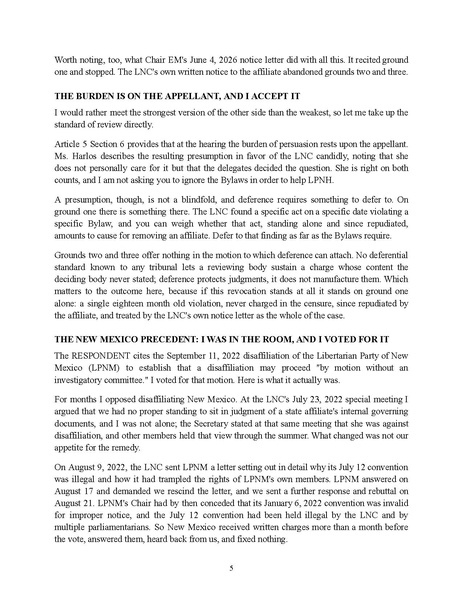 Worth noting, too, what Chair EM's June 4, 2026 notice letter did with all this. It recited ground one and stopped. The LNC's own written notice to the affiliate abandoned grounds two and three.

THE BURDEN IS ON THE APPELLANT, AND I ACCEPT IT

I would rather meet the strongest version of the other side than the weakest, so let me take up the standard of review directly.

Article 5 Section 6 provides that at the hearing the burden of persuasion rests upon the appellant. Ms. Harlos describes the resulting presumption in favor of the LNC candidly, noting that she does not personally care for it but that the delegates decided the question. She is right on both counts, and I am not asking you to ignore the Bylaws in order to help LPNH.

A presumption, though, is not a blindfold, and deference requires something to defer to. On ground one there is something there. The LNC found a specific act on a specific date violating a specific Bylaw, and you can weigh whether that act, standing alone and since repudiated, amounts to cause for removing an affiliate. Defer to that finding as far as the Bylaws require.

Grounds two and three offer nothing in the motion to which deference can attach. No deferential standard known to any tribunal lets a reviewing body sustain a charge whose content the deciding body never stated; deference protects judgments, it does not manufacture them. Which matters to the outcome here, because if this revocation stands at all it stands on ground one alone: a single eighteen month old violation, never charged in the censure, since repudiated by the affiliate, and treated by the LNC's own notice letter as the whole of the case.

THE NEW MEXICO PRECEDENT: I WAS IN THE ROOM, AND I VOTED FOR IT

The RESPONDENT cites the September 11, 2022 disaffiliation of the Libertarian Party of New Mexico (LPNM) to establish that a disaffiliation may proceed "by motion without an investigatory committee." I voted for that motion. Here is what it actually was.

For months I opposed disaffiliating New Mexico. At the LNC's July 23, 2022 special meeting I argued that we had no proper standing to sit in judgment of a state affiliate's internal governing documents, and I was not alone; the Secretary stated at that same meeting that she was against disaffiliation, and other members held that view through the summer. What changed was not our appetite for the remedy.

On August 9, 2022, the LNC sent LPNM a letter setting out in detail why its July 12 convention was illegal and how it had trampled the rights of LPNM's own members. LPNM answered on August 17 and demanded we rescind the letter, and we sent a further response and rebuttal on August 21. LPNM's Chair had by then conceded that its January 6, 2022 convention was invalid for improper notice, and the July 12 convention had been held illegal by the LNC and by multiple parliamentarians. So New Mexico received written charges more than a month before the vote, answered them, heard back from us, and fixed nothing.

5